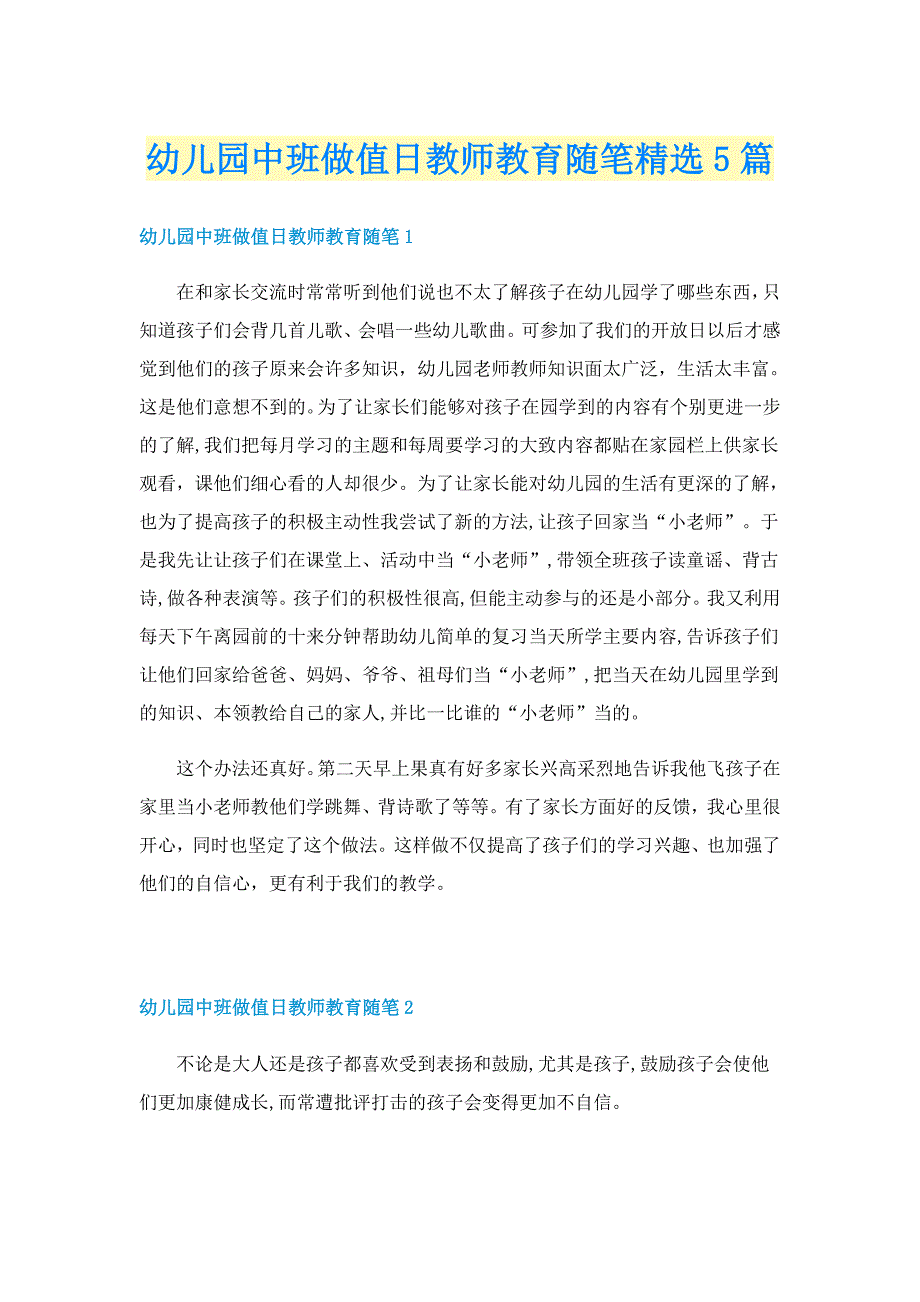 幼儿园中班做值日教师教育随笔精选5篇

幼儿园中班做值日教师教育随笔1

在和家长交流时常常听到他们说也不太了解孩子在幼儿园学了哪些东西，只知道孩子们会背几首儿歌、会唱一些幼儿歌曲。可参加了我们的开放日以后才感觉到他们的孩子原来会许多知识，幼儿园老师教师知识面太广泛，生活太丰富。这是他们意想不到的。为了让家长们能够对孩子在园学到的内容有个别更进一步的了解，我们把每月学习的主题和每周要学习的大致内容都贴在家园栏上供家长观看，课他们细心看的人却很少。为了让家长能对幼儿园的生活有更深的了解，也为了提高孩子的积极主动性我尝试了新的方法，让孩子回家当“小老师”。于是我先让让孩子们在课堂上、活动中当“小老师”，带领全班孩子读童谣、背古诗，做各种表演等。孩子们的积极性很高，但能主动参与的还是小部分。我又利用每天下午离园前的十来分钟帮助幼儿简单的复习当天所学主要内容，告诉孩子们让他们回家给爸爸、妈妈、爷爷、祖母们当“小老师”，把当天在幼儿园里学到的知识、本领教给自己的家人，并比一比谁的“小老师”当的。

这个办法还真好。第二天早上果真有好多家长兴高采烈地告诉我他飞孩子在家里当小老师教他们学跳舞、背诗歌了等等。有了家长方面好的反馈，我心里很开心，同时也坚定了这个做法。这样做不仅提高了孩子们的学习兴趣、也加强了他们的自信心，更有利于我们的教学。

幼儿园中班做值日教师教育随笔2

不论是大人还是孩子都喜欢受到表扬和鼓励，尤其是孩子，鼓励孩子会使他们更加康健成长，而常遭批评打击的孩子会变得更加不自信。